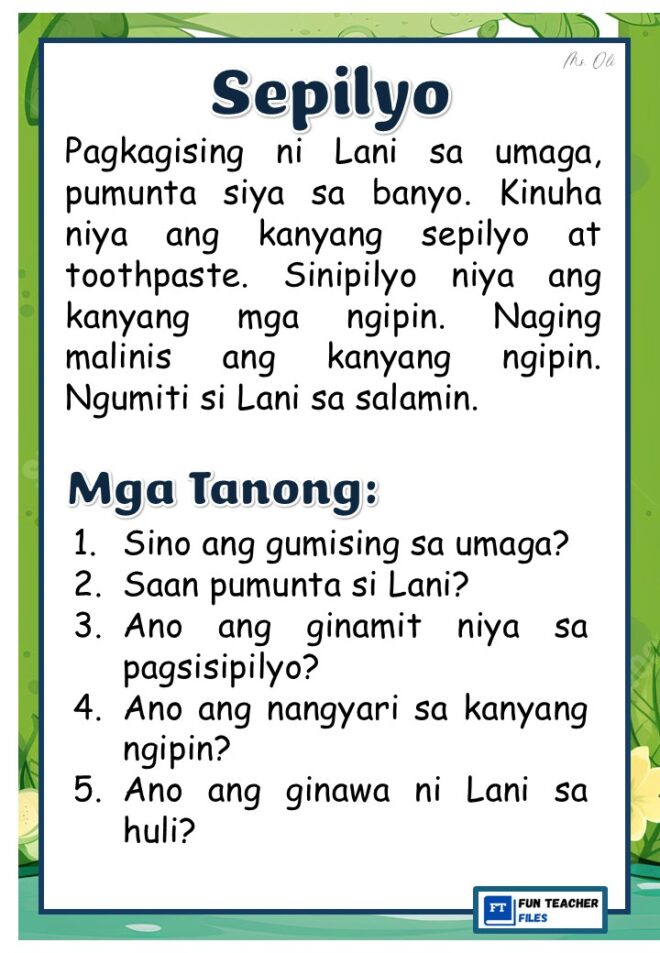 Ms. Oli

Sepilyo

Pagkagising ni Lani sa umaga, pumunta siya sa banyo. Kinuha niya ang kanyang sepilyo at toothpaste. Sinipilyo niya ang kanyang mga ngipin. Naging malinis ang kanyang ngipin. Ngumiti si Lani sa salamin.

Mga Tanong:

1. Sino ang gumising sa umaga?
2. Saan pumunta si Lani?
3. Ano ang ginamit niya sa pagsisipilyo?
4. Ano ang nangyari sa kanyang ngipin?
5. Ano ang ginawa ni Lani sa huli?

FT FUN TEACHER FILES